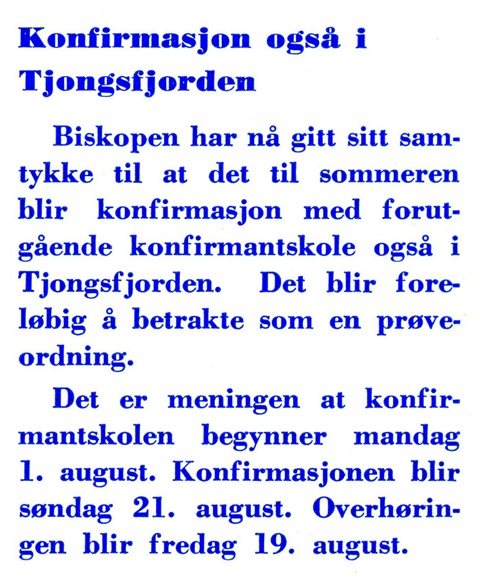 Konfirmasjon også i Tjongsfjorden

Biskopen har nå gitt sitt samtykke til at det til sommeren blir konfirmasjon med forutgående konfirmantskole også i Tjongsfjorden. Det blir foreløbig å betrakte som en prøveordning.

Det er meningen at konfirmantskolen begynner mandag 1. august. Konfirmasjonen blir søndag 21. august. Overhøringen blir fredag 19. august.